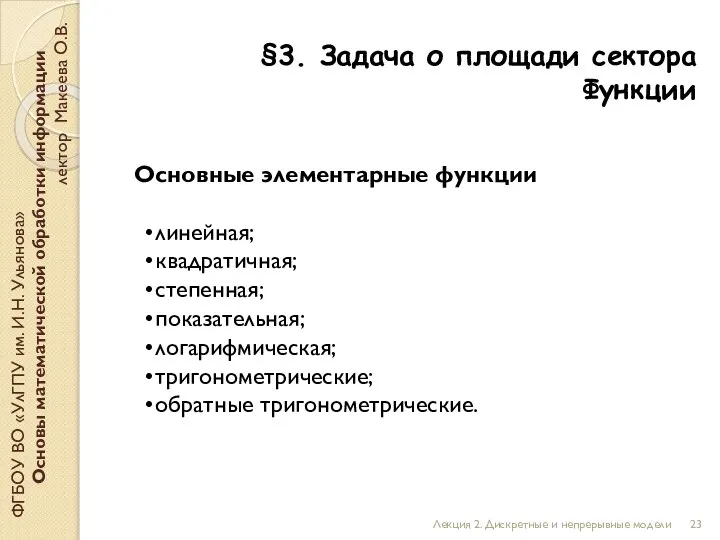 ФГБОУ ВО «УлГПУ им. И.Н. Ульянова»
Основы математической обработки информации
лектор Макеева О.В.

§3. Задача о площади сектора
Функции

Основные элементарные функции

•линейная;
•квадратичная;
•степенная;
•показательная;
•логарифмическая;
•тригонометрические;
•обратные тригонометрические.

Лекция 2. Дискретные и непрерывные модели 23